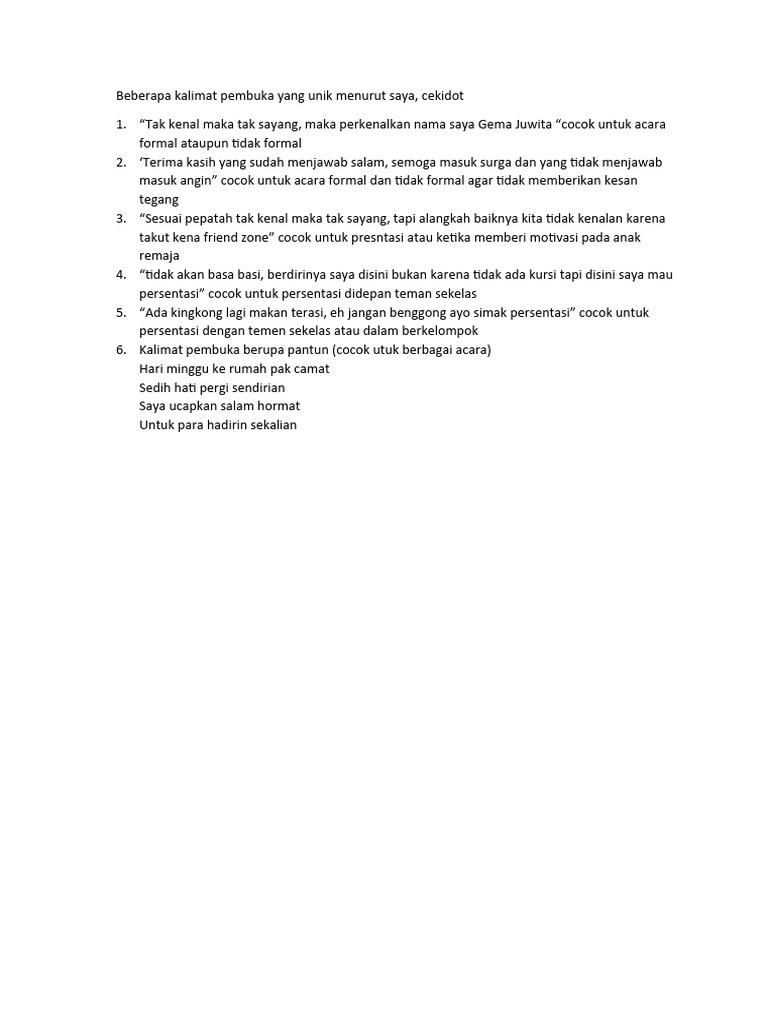 Beberapa kalimat pembuka yang unik menurut saya, cekidot

1. “Tak kenal maka tak sayang, maka perkenalkan nama saya Gema Juwita “cocok untuk acara formal ataupun tidak formal
2. ‘Terima kasih yang sudah menjawab salam, semoga masuk surga dan yang tidak menjawab masuk angin” cocok untuk acara formal dan tidak formal agar tidak memberikan kesan tegang
3. “Sesuai pepatah tak kenal maka tak sayang, tapi alangkah baiknya kita tidak kenalan karena takut kena friend zone” cocok untuk presntasi atau ketika memberi motivasi pada anak remaja
4. “tidak akan basa basi, berdirinya saya disini bukan karena tidak ada kursi tapi disini saya mau persentasi” cocok untuk persentasi didepan teman sekelas
5. “Ada kingkong lagi makan terasi, eh jangan benggong ayo simak persentasi” cocok untuk persentasi dengan temen sekelas atau dalam berkelompok
6. Kalimat pembuka berupa pantun (cocok utuk berbagai acara)
Hari minggu ke rumah pak camat
Sedih hati pergi sendirian
Saya ucapkan salam hormat
Untuk para hadirin sekalian